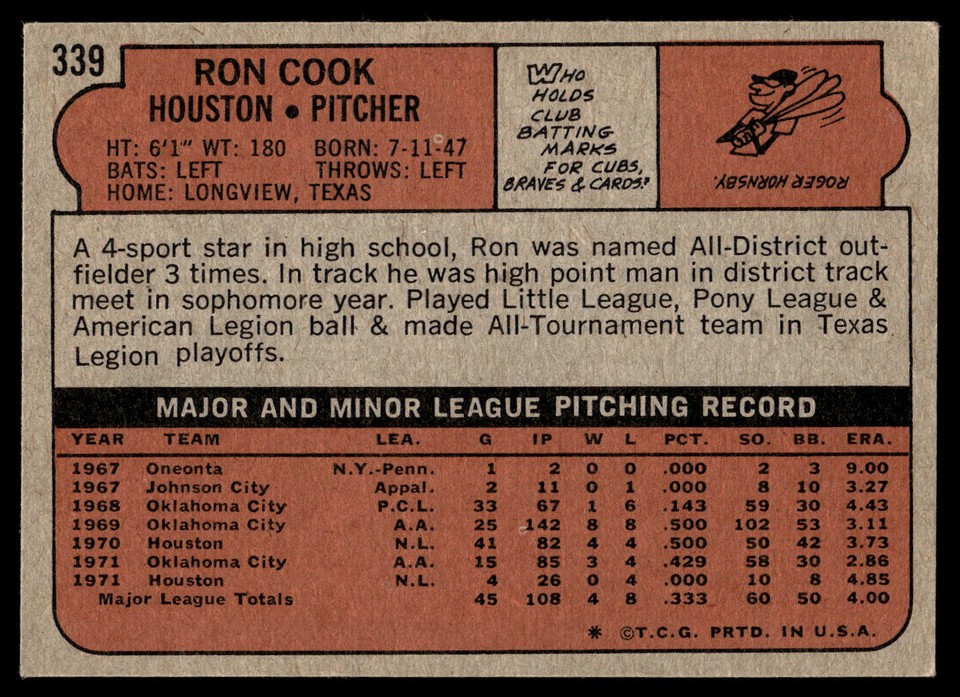 339

RON COOK
HOUSTON • PITCHER

HT: 6'1" WT: 180 BORN: 7-11-47
BATS: LEFT THROWS: LEFT
HOME: LONGVIEW, TEXAS

WHO HOLDS CLUB BATTING MARKS FOR CUBS, BRAVES & CARDS?

ROGER HORNSBY.

A 4-sport star in high school, Ron was named All-District outfielder 3 times. In track he was high point man in district track meet in sophomore year. Played Little League, Pony League & American Legion ball & made All-Tournament team in Texas Legion playoffs.

MAJOR AND MINOR LEAGUE PITCHING RECORD

| YEAR | TEAM | LEA. | G | IP | W | L | PCT. | SO. | BB. | ERA. |
|---|---|---|---|---|---|---|---|---|---|---|
| 1967 | Oneonta | N.Y.-Penn. | 1 | 2 | 0 | 0 | .000 | 2 | 3 | 9.00 |
| 1967 | Johnson City | Appal. | 2 | 11 | 0 | 1 | .000 | 8 | 10 | 3.27 |
| 1968 | Oklahoma City | P.C.L. | 33 | 67 | 1 | 6 | .143 | 59 | 30 | 4.43 |
| 1969 | Oklahoma City | A.A. | 25 | 142 | 8 | 8 | .500 | 102 | 53 | 3.11 |
| 1970 | Houston | N.L. | 41 | 82 | 4 | 4 | .500 | 50 | 42 | 3.73 |
| 1971 | Oklahoma City | A.A. | 15 | 85 | 3 | 4 | .429 | 58 | 30 | 2.86 |
| 1971 | Houston | N.L. | 4 | 26 | 0 | 4 | .000 | 10 | 8 | 4.85 |
| Major League Totals | | | 45 | 108 | 4 | 8 | .333 | 60 | 50 | 4.00 |

* ©T.C.G. PRTD. IN U.S.A.